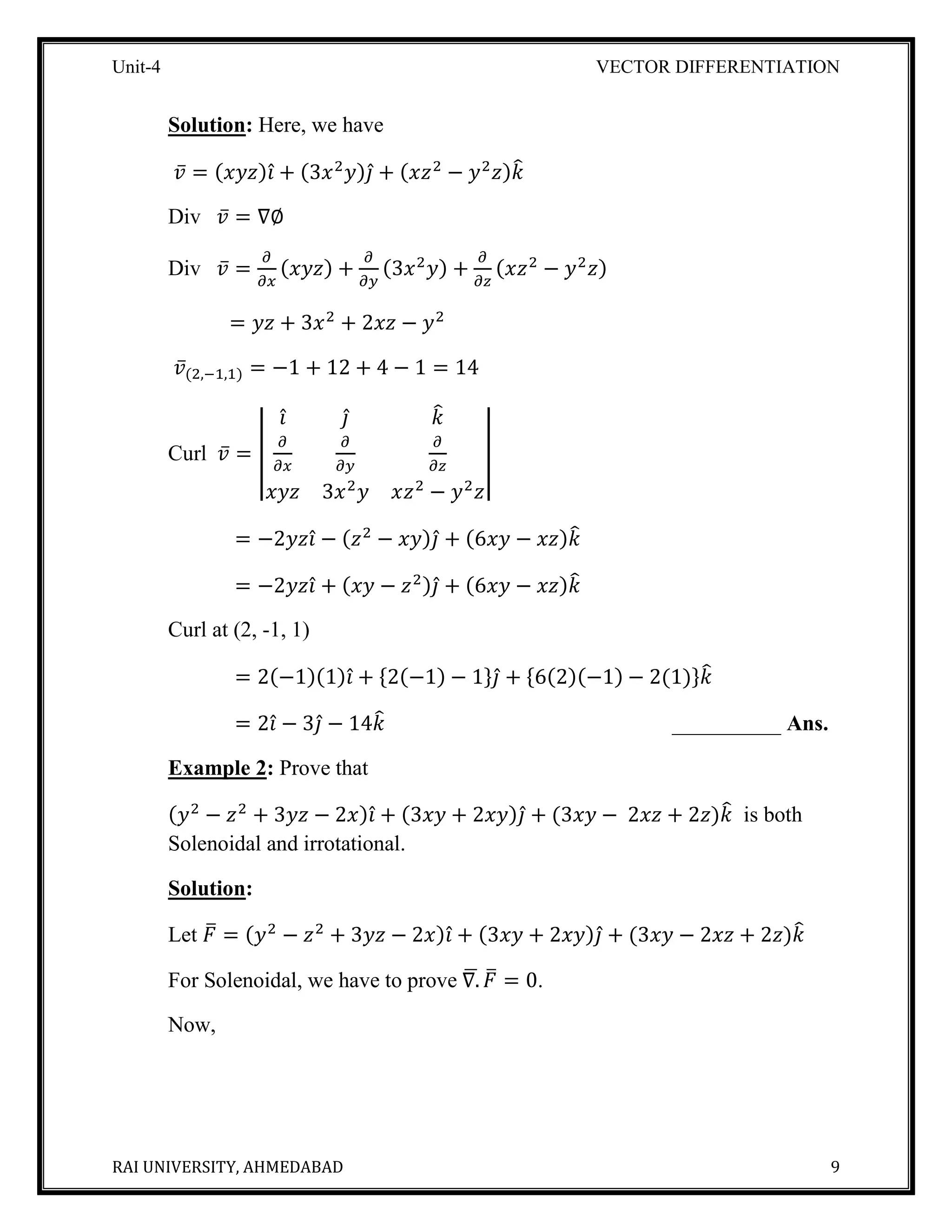 Unit-4

VECTOR DIFFERENTIATION

**Solution:** Here, we have

$\bar{v} = (xyz)\hat{\imath} + (3x^2y)\hat{\jmath} + (xz^2 - y^2z)\hat{k}$

Div $\bar{v} = \nabla\emptyset$

Div $\bar{v} = \frac{\partial}{\partial x}(xyz) + \frac{\partial}{\partial y}(3x^2y) + \frac{\partial}{\partial z}(xz^2 - y^2z)$

$= yz + 3x^2 + 2xz - y^2$

$\bar{v}_{(2,-1,1)} = -1 + 12 + 4 - 1 = 14$

Curl $\bar{v} = \begin{vmatrix} \hat{\imath} & \hat{\jmath} & \hat{k} \\ \frac{\partial}{\partial x} & \frac{\partial}{\partial y} & \frac{\partial}{\partial z} \\ xyz & 3x^2y & xz^2 - y^2z \end{vmatrix}$

$= -2yz\hat{\imath} - (z^2 - xy)\hat{\jmath} + (6xy - xz)\hat{k}$

$= -2yz\hat{\imath} + (xy - z^2)\hat{\jmath} + (6xy - xz)\hat{k}$

Curl at (2, -1, 1)

$= 2(-1)(1)\hat{\imath} + \{2(-1) - 1\}\hat{\jmath} + \{6(2)(-1) - 2(1)\}\hat{k}$

$= 2\hat{\imath} - 3\hat{\jmath} - 14\hat{k}$ __________ **Ans.**

**Example 2:** Prove that

$(y^2 - z^2 + 3yz - 2x)\hat{\imath} + (3xy + 2xy)\hat{\jmath} + (3xy - 2xz + 2z)\hat{k}$ is both Solenoidal and irrotational.

**Solution:**

Let $\bar{F} = (y^2 - z^2 + 3yz - 2x)\hat{\imath} + (3xy + 2xy)\hat{\jmath} + (3xy - 2xz + 2z)\hat{k}$

For Solenoidal, we have to prove $\bar{\nabla}.\bar{F} = 0$.

Now,

RAI UNIVERSITY, AHMEDABAD

9